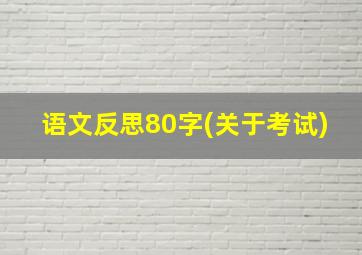 语文反思80字(关于考试)